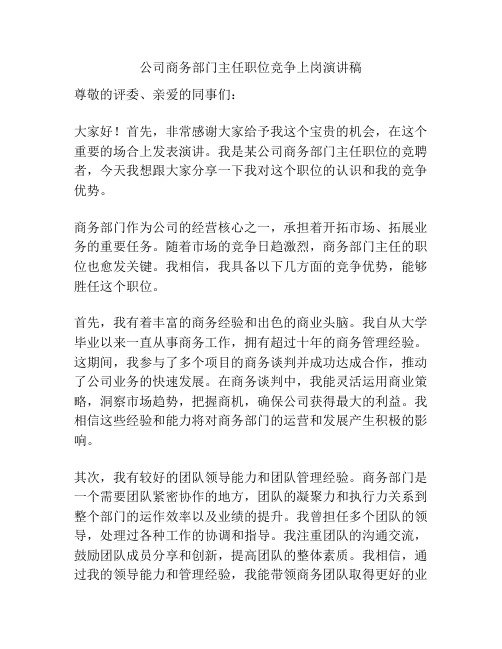 公司商务部门主任职位竞争上岗演讲稿

尊敬的评委、亲爱的同事们：

大家好！首先，非常感谢大家给予我这个宝贵的机会，在这个重要的场合上发表演讲。我是某公司商务部门主任职位的竞聘者，今天我想跟大家分享一下我对这个职位的认识和我的竞争优势。

商务部门作为公司的经营核心之一，承担着开拓市场、拓展业务的重要任务。随着市场的竞争日趋激烈，商务部门主任的职位也愈发关键。我相信，我具备以下几方面的竞争优势，能够胜任这个职位。

首先，我有着丰富的商务经验和出色的商业头脑。我自从大学毕业以来一直从事商务工作，拥有超过十年的商务管理经验。这期间，我参与了多个项目的商务谈判并成功达成合作，推动了公司业务的快速发展。在商务谈判中，我能灵活运用商业策略，洞察市场趋势，把握商机，确保公司获得最大的利益。我相信这些经验和能力将对商务部门的运营和发展产生积极的影响。

其次，我有较好的团队领导能力和团队管理经验。商务部门是一个需要团队紧密协作的地方，团队的凝聚力和执行力关系到整个部门的运作效率以及业绩的提升。我曾担任多个团队的领导，处理过各种工作的协调和指导。我注重团队的沟通交流，鼓励团队成员分享和创新，提高团队的整体素质。我相信，通过我的领导能力和管理经验，我能带领商务团队取得更好的业